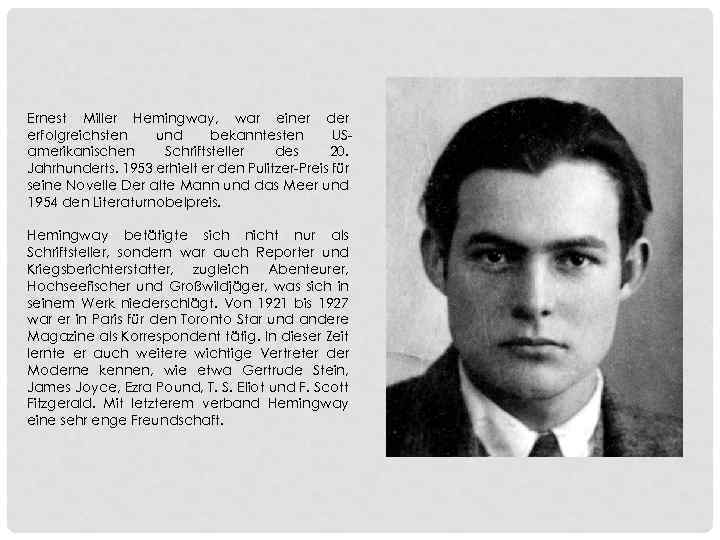 Ernest Miller Hemingway, war einer der erfolgreichsten und bekanntesten US-amerikanischen Schriftsteller des 20. Jahrhunderts. 1953 erhielt er den Pulitzer-Preis für seine Novelle Der alte Mann und das Meer und 1954 den Literaturnobelpreis.

Hemingway betätigte sich nicht nur als Schriftsteller, sondern war auch Reporter und Kriegsberichterstatter, zugleich Abenteurer, Hochseefischer und Großwildjäger, was sich in seinem Werk niederschlägt. Von 1921 bis 1927 war er in Paris für den Toronto Star und andere Magazine als Korrespondent tätig. In dieser Zeit lernte er auch weitere wichtige Vertreter der Moderne kennen, wie etwa Gertrude Stein, James Joyce, Ezra Pound, T. S. Eliot und F. Scott Fitzgerald. Mit letzterem verband Hemingway eine sehr enge Freundschaft.